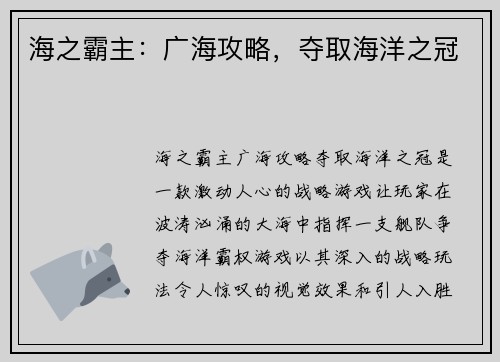 海之霸主：广海攻略，夺取海洋之冠

海之霸主广海攻略夺取海洋之冠是一款激动人心的战略游戏让玩家在波涛汹涌的大海中指挥一支舰队争夺海洋霸权游戏以其深入的战略玩法令人惊叹的视觉效果和引人入胜